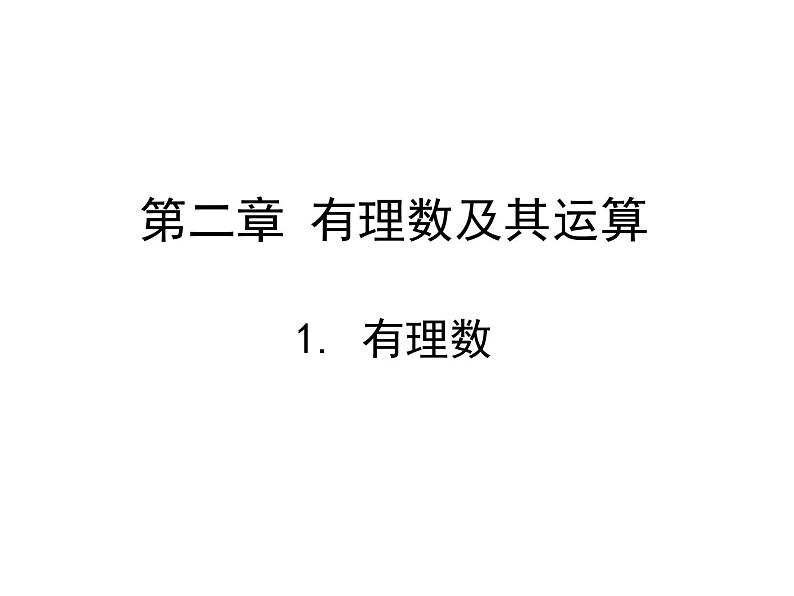 第二章 有理数及其运算

1. 有理数